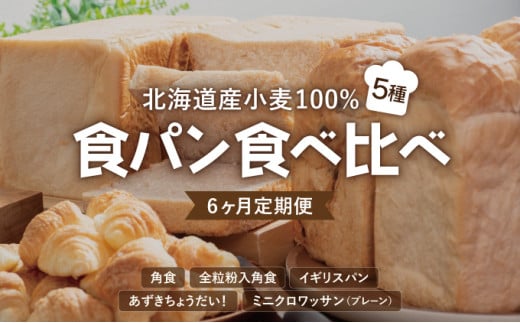 北海道産小麦100%

5種

食パン食べ比べ

6ヶ月定期便

角食

全粒粉入角食

イギリスパン

あずきちょうだい!

ミニクロワッサン(プレーン)